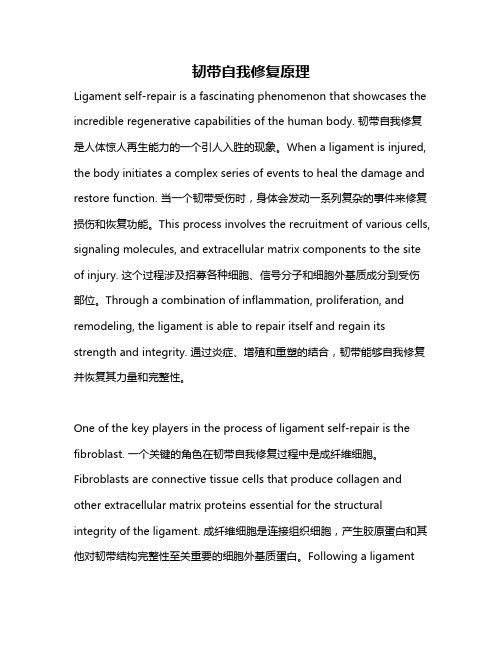 韧带自我修复原理

Ligament self-repair is a fascinating phenomenon that showcases the incredible regenerative capabilities of the human body. 韧带自我修复是人体惊人再生能力的一个引人入胜的现象。When a ligament is injured, the body initiates a complex series of events to heal the damage and restore function. 当一个韧带受伤时，身体会发动一系列复杂的事件来修复损伤和恢复功能。This process involves the recruitment of various cells, signaling molecules, and extracellular matrix components to the site of injury. 这个过程涉及招募各种细胞、信号分子和细胞外基质成分到受伤部位。Through a combination of inflammation, proliferation, and remodeling, the ligament is able to repair itself and regain its strength and integrity. 通过炎症、增殖和重塑的结合，韧带能够自我修复并恢复其力量和完整性。

One of the key players in the process of ligament self-repair is the fibroblast. 一个关键的角色在韧带自我修复过程中是成纤维细胞。Fibroblasts are connective tissue cells that produce collagen and other extracellular matrix proteins essential for the structural integrity of the ligament. 成纤维细胞是连接组织细胞，产生胶原蛋白和其他对韧带结构完整性至关重要的细胞外基质蛋白。Following a ligament